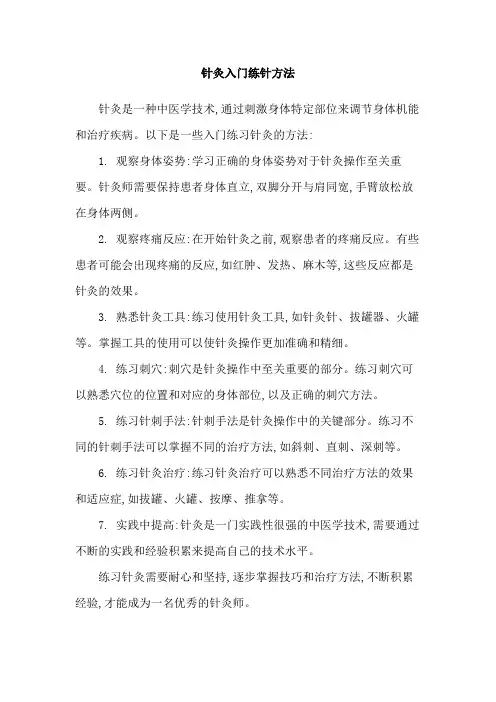 针灸入门练针方法

针灸是一种中医学技术,通过刺激身体特定部位来调节身体机能和治疗疾病。以下是一些入门练习针灸的方法:

1. 观察身体姿势:学习正确的身体姿势对于针灸操作至关重要。针灸师需要保持患者身体直立,双脚分开与肩同宽,手臂放松放在身体两侧。

2. 观察疼痛反应:在开始针灸之前,观察患者的疼痛反应。有些患者可能会出现疼痛的反应,如红肿、发热、麻木等,这些反应都是针灸的效果。

3. 熟悉针灸工具:练习使用针灸工具,如针灸针、拔罐器、火罐等。掌握工具的使用可以使针灸操作更加准确和精细。

4. 练习刺穴:刺穴是针灸操作中至关重要的部分。练习刺穴可以熟悉穴位的位置和对应的身体部位,以及正确的刺穴方法。

5. 练习针刺手法:针刺手法是针灸操作中的关键部分。练习不同的针刺手法可以掌握不同的治疗方法,如斜刺、直刺、深刺等。

6. 练习针灸治疗:练习针灸治疗可以熟悉不同治疗方法的效果和适应症,如拔罐、火罐、按摩、推拿等。

7. 实践中提高:针灸是一门实践性很强的中医学技术,需要通过不断的实践和经验积累来提高自己的技术水平。

练习针灸需要耐心和坚持,逐步掌握技巧和治疗方法,不断积累经验,才能成为一名优秀的针灸师。